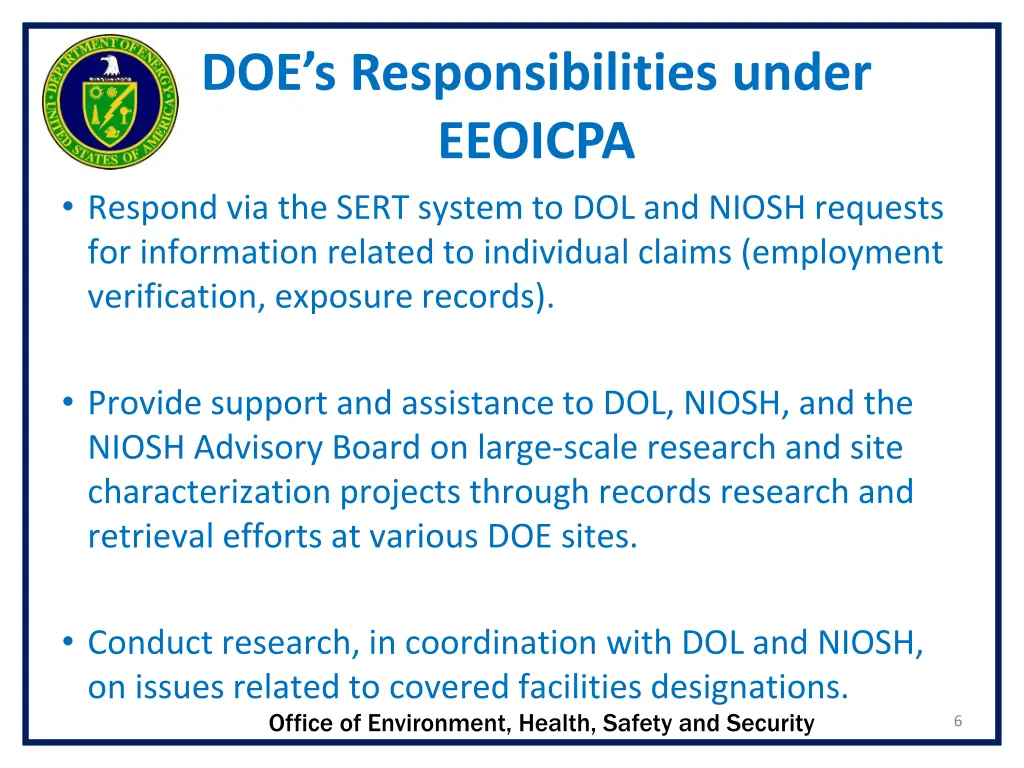 DEPARTMENT OF ENERGY
UNITED STATES OF AMERICA

DOE's Responsibilities under EEOICPA

• Respond via the SERT system to DOL and NIOSH requests for information related to individual claims (employment verification, exposure records).

• Provide support and assistance to DOL, NIOSH, and the NIOSH Advisory Board on large-scale research and site characterization projects through records research and retrieval efforts at various DOE sites.

• Conduct research, in coordination with DOL and NIOSH, on issues related to covered facilities designations.

Office of Environment, Health, Safety and Security

6